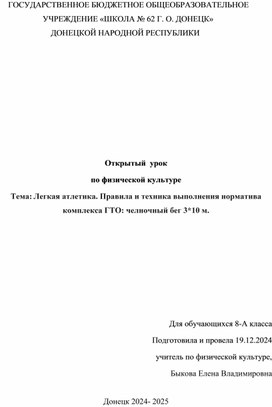 ГОСУДАРСТВЕННОЕ БЮДЖЕТНОЕ ОБЩЕОБРАЗОВАТЕЛЬНОЕ УЧРЕЖДЕНИЕ «ШКОЛА № 62 Г. О. ДОНЕЦК» ДОНЕЦКОЙ НАРОДНОЙ РЕСПУБЛИКИ

Открытый урок

по физической культуре

Тема: Легкая атлетика. Правила и техника выполнения норматива комплекса ГТО: челночный бег 3*10 м.

Для обучающихся 8-А класса

Подготовила и провела 19.12.2024

учитель по физической культуре,

Быкова Елена Владимировна

Донецк 2024- 2025